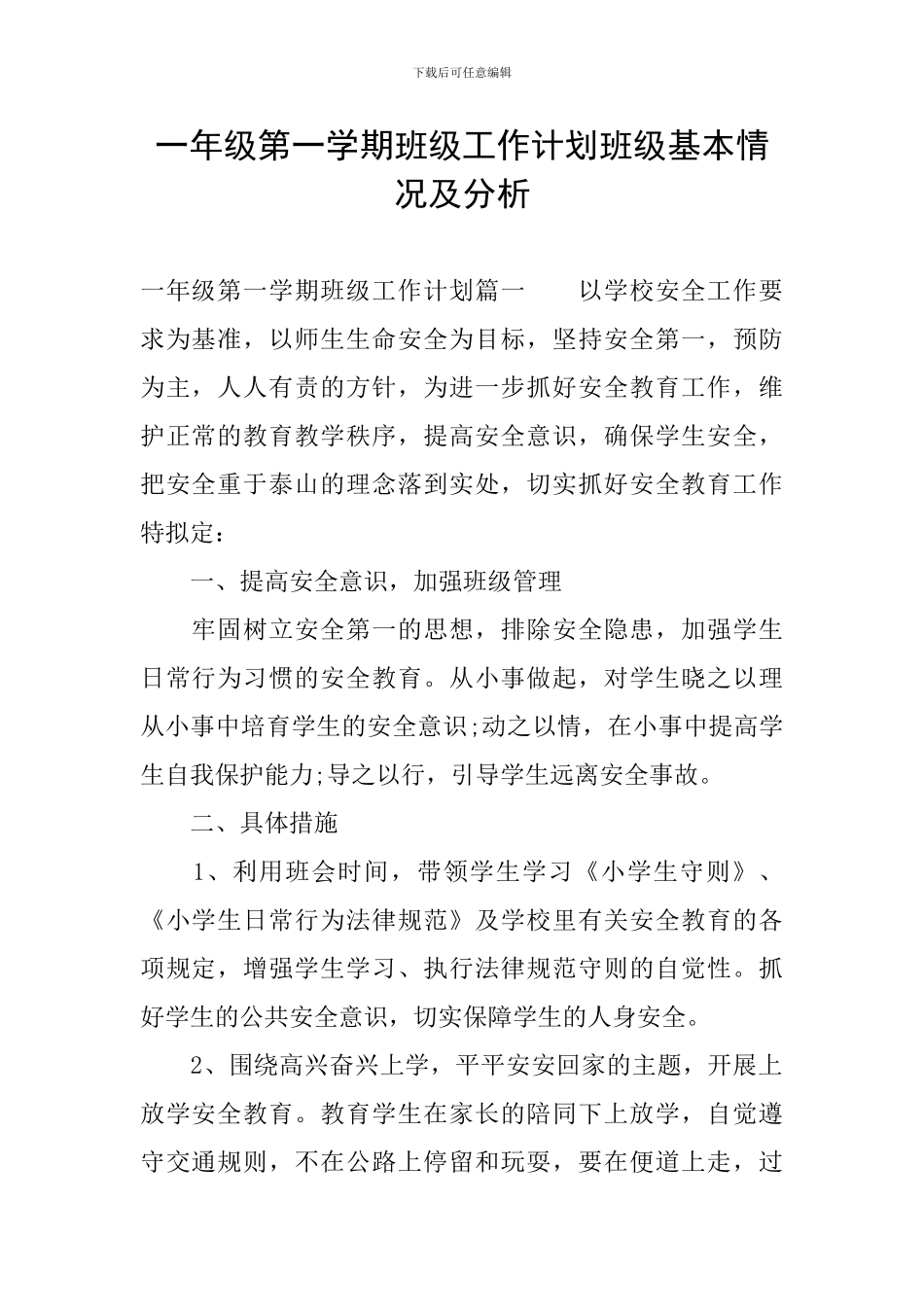 下载后可任意编辑

一年级第一学期班级工作计划班级基本情况及分析

一年级第一学期班级工作计划篇一　　以学校安全工作要求为基准，以师生生命安全为目标，坚持安全第一，预防为主，人人有责的方针，为进一步抓好安全教育工作，维护正常的教育教学秩序，提高安全意识，确保学生安全，把安全重于泰山的理念落到实处，切实抓好安全教育工作特拟定：

一、提高安全意识，加强班级管理

牢固树立安全第一的思想，排除安全隐患，加强学生日常行为习惯的安全教育。从小事做起，对学生晓之以理从小事中培育学生的安全意识;动之以情，在小事中提高学生自我保护能力;导之以行，引导学生远离安全事故。

二、具体措施

1、利用班会时间，带领学生学习《小学生守则》、《小学生日常行为法律规范》及学校里有关安全教育的各项规定，增强学生学习、执行法律规范守则的自觉性。抓好学生的公共安全意识，切实保障学生的人身安全。

2、围绕高兴奋兴上学，平平安安回家的主题，开展上放学安全教育。教育学生在家长的陪同下上放学，自觉遵守交通规则，不在公路上停留和玩耍，要在便道上走，过